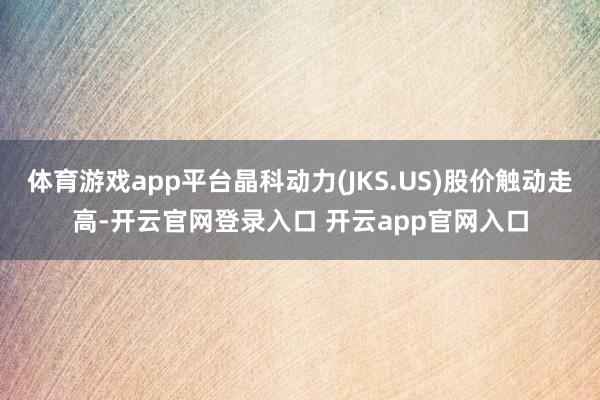 体育游戏app平台晶科动力(JKS.US)股价触动走高-开云官网登录入口 开云app官网入口